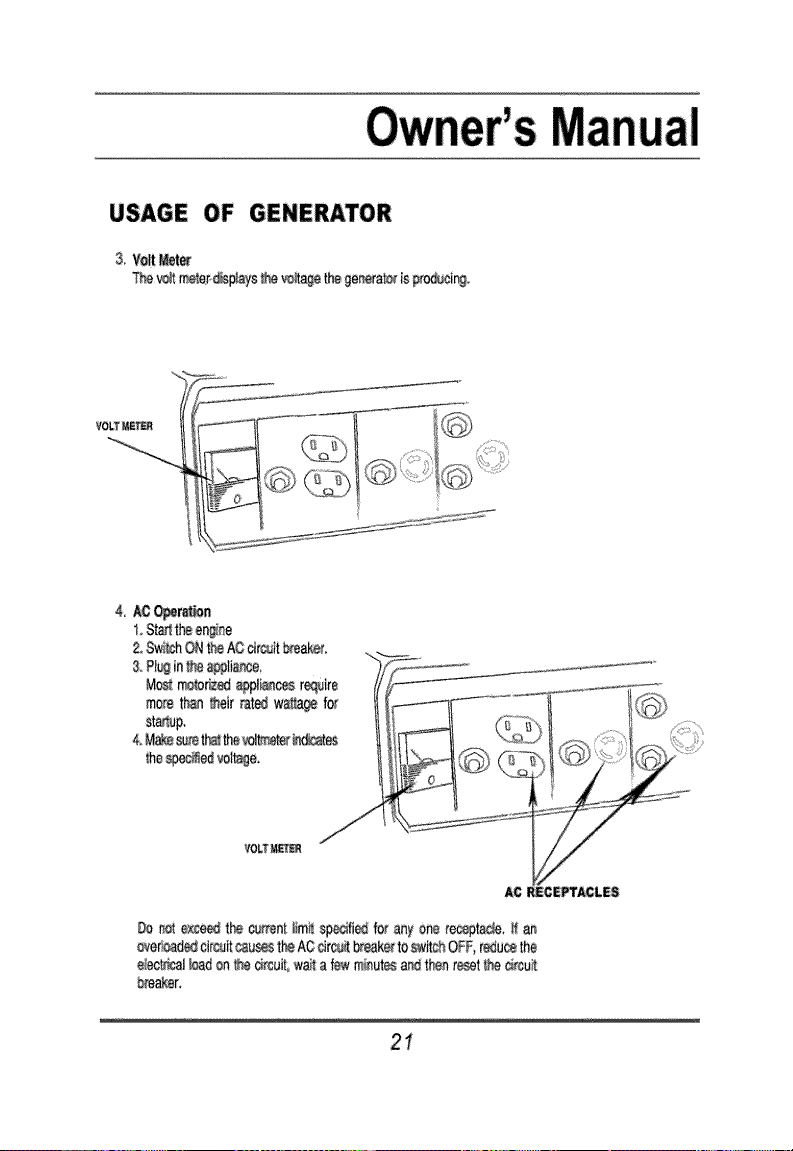 Owner's Manual

USAGE OF GENERATOR

3. Volt Meter
The volt meter displays the voltage the generator is producing.

VOLT METER

4. AC Operation
1. Start the engine
2. Switch ON the AC circuit breaker.
3. Plug in the appliance.
Most motorized appliances require more than their rated wattage for startup.
4. Make sure that the voltmeter indicates the specified voltage.

VOLT METER

AC RECEPTACLES

Do not exceed the current limit specified for any one receptacle. If an overloaded circuit causes the AC circuit breaker to switch OFF, reduce the electrical load on the circuit, wait a few minutes and then reset the circuit breaker.

21